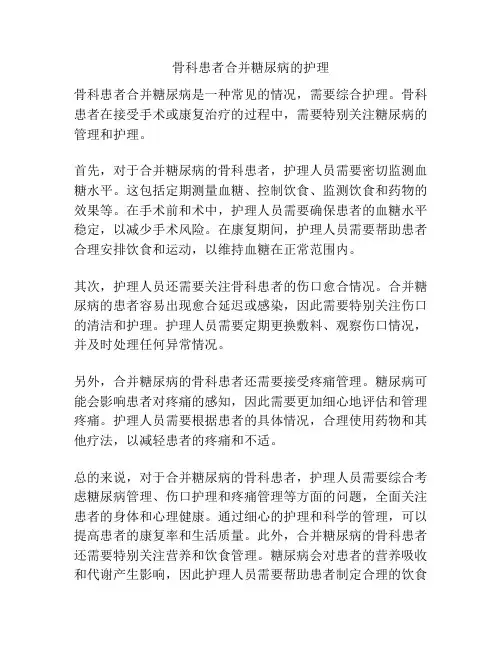 骨科患者合并糖尿病的护理

骨科患者合并糖尿病是一种常见的情况，需要综合护理。骨科患者在接受手术或康复治疗的过程中，需要特别关注糖尿病的管理和护理。

首先，对于合并糖尿病的骨科患者，护理人员需要密切监测血糖水平。这包括定期测量血糖、控制饮食、监测饮食和药物的效果等。在手术前和术中，护理人员需要确保患者的血糖水平稳定，以减少手术风险。在康复期间，护理人员需要帮助患者合理安排饮食和运动，以维持血糖在正常范围内。

其次，护理人员还需要关注骨科患者的伤口愈合情况。合并糖尿病的患者容易出现愈合延迟或感染，因此需要特别关注伤口的清洁和护理。护理人员需要定期更换敷料、观察伤口情况，并及时处理任何异常情况。

另外，合并糖尿病的骨科患者还需要接受疼痛管理。糖尿病可能会影响患者对疼痛的感知，因此需要更加细心地评估和管理疼痛。护理人员需要根据患者的具体情况，合理使用药物和其他疗法，以减轻患者的疼痛和不适。

总的来说，对于合并糖尿病的骨科患者，护理人员需要综合考虑糖尿病管理、伤口护理和疼痛管理等方面的问题，全面关注患者的身体和心理健康。通过细心的护理和科学的管理，可以提高患者的康复率和生活质量。此外，合并糖尿病的骨科患者还需要特别关注营养和饮食管理。糖尿病会对患者的营养吸收和代谢产生影响，因此护理人员需要帮助患者制定合理的饮食